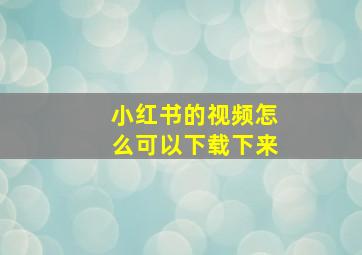 小红书的视频怎么可以下载下来